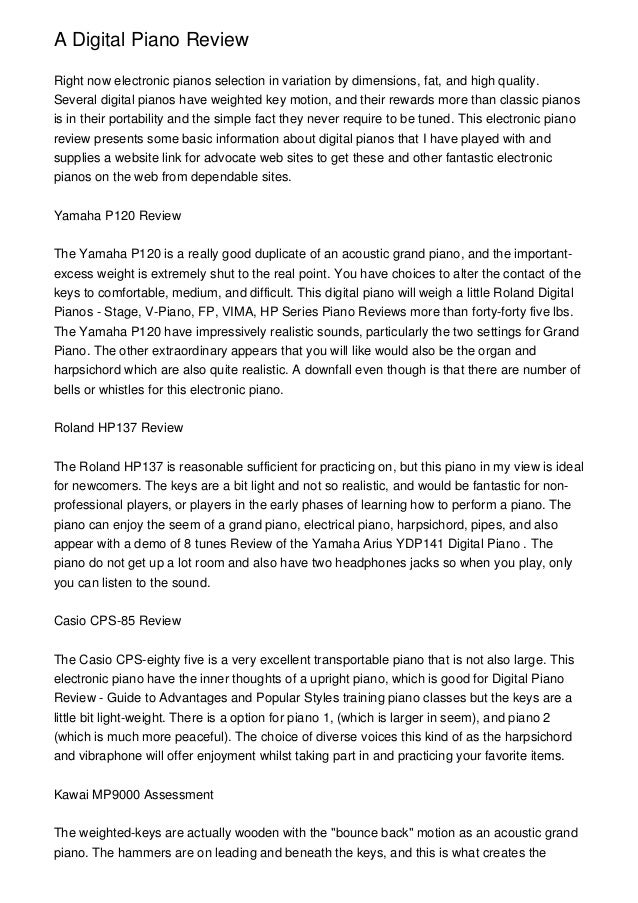 A Digital Piano Review

Right now electronic pianos selection in variation by dimensions, fat, and high quality. Several digital pianos have weighted key motion, and their rewards more than classic pianos is in their portability and the simple fact they never require to be tuned. This electronic piano review presents some basic information about digital pianos that I have played with and supplies a website link for advocate web sites to get these and other fantastic electronic pianos on the web from dependable sites.

Yamaha P120 Review

The Yamaha P120 is a really good duplicate of an acoustic grand piano, and the important-excess weight is extremely shut to the real point. You have choices to alter the contact of the keys to comfortable, medium, and difficult. This digital piano will weigh a little Roland Digital Pianos - Stage, V-Piano, FP, VIMA, HP Series Piano Reviews more than forty-forty five lbs. The Yamaha P120 have impressively realistic sounds, particularly the two settings for Grand Piano. The other extraordinary appears that you will like would also be the organ and harpsichord which are also quite realistic. A downfall even though is that there are number of bells or whistles for this electronic piano.

Roland HP137 Review

The Roland HP137 is reasonable sufficient for practicing on, but this piano in my view is ideal for newcomers. The keys are a bit light and not so realistic, and would be fantastic for non-professional players, or players in the early phases of learning how to perform a piano. The piano can enjoy the seem of a grand piano, electrical piano, harpsichord, pipes, and also appear with a demo of 8 tunes Review of the Yamaha Arius YDP141 Digital Piano . The piano do not get up a lot room and also have two headphones jacks so when you play, only you can listen to the sound.

Casio CPS-85 Review

The Casio CPS-eighty five is a very excellent transportable piano that is not also large. This electronic piano have the inner thoughts of a upright piano, which is good for Digital Piano Review - Guide to Advantages and Popular Styles training piano classes but the keys are a little bit light-weight. There is a option for piano 1, (which is larger in seem), and piano 2 (which is much more peaceful). The choice of diverse voices this kind of as the harpsichord and vibraphone will offer enjoyment whilst taking part in and practicing your favorite items.

Kawai MP9000 Assessment

The weighted-keys are actually wooden with the "bounce back" motion as an acoustic grand piano. The hammers are on leading and beneath the keys, and this is what creates the